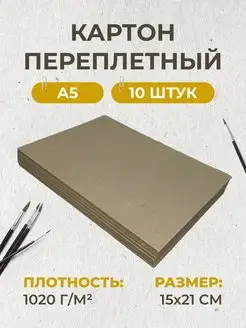 КАРТОН ПЕРЕПЛЕТНЫЙ

А5

10 ШТУК

ПЛОТНОСТЬ:
1020 Г/М²

РАЗМЕР:
15х21 СМ